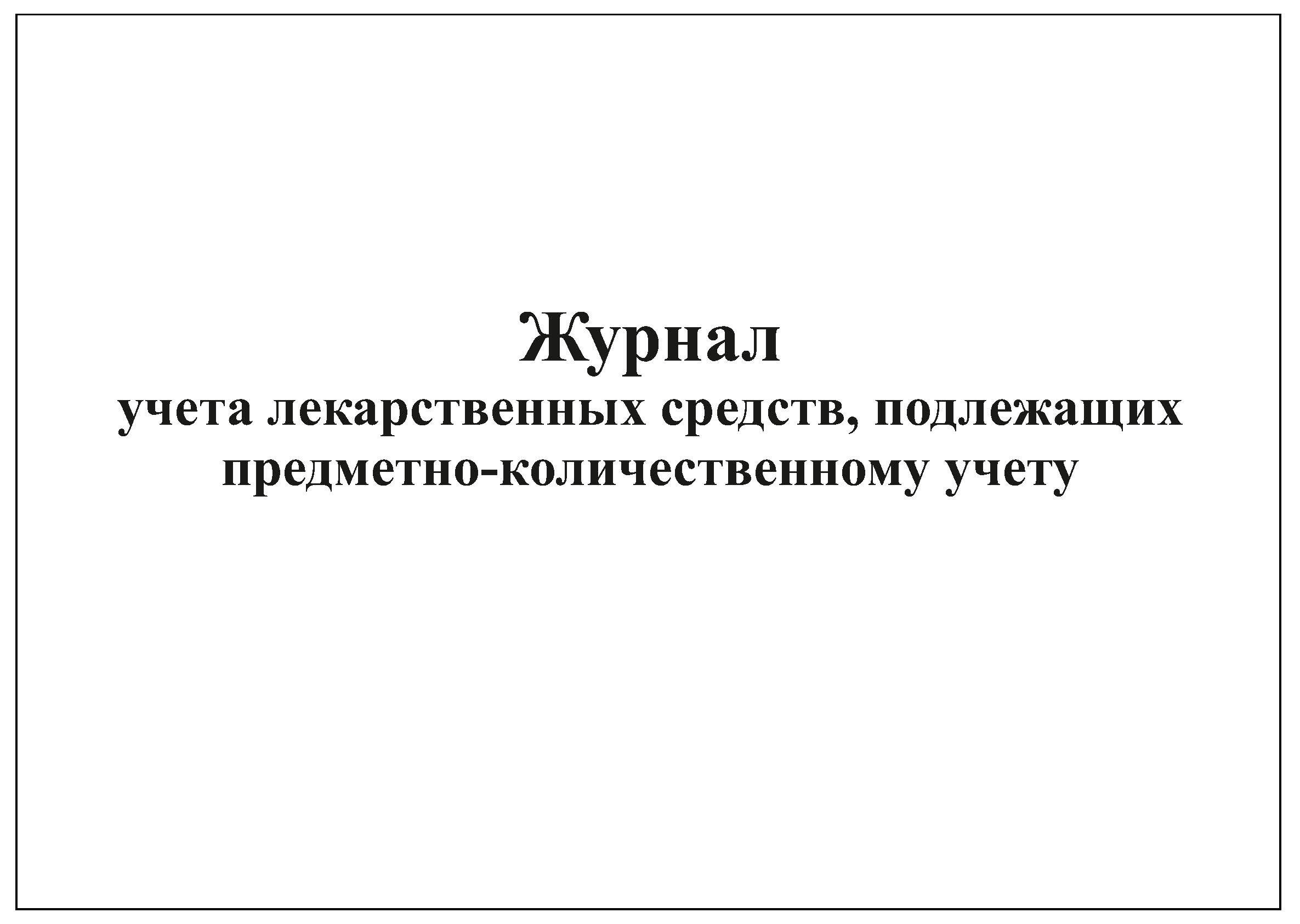 Журнал
учета лекарственных средств, подлежащих предметно-количественному учету